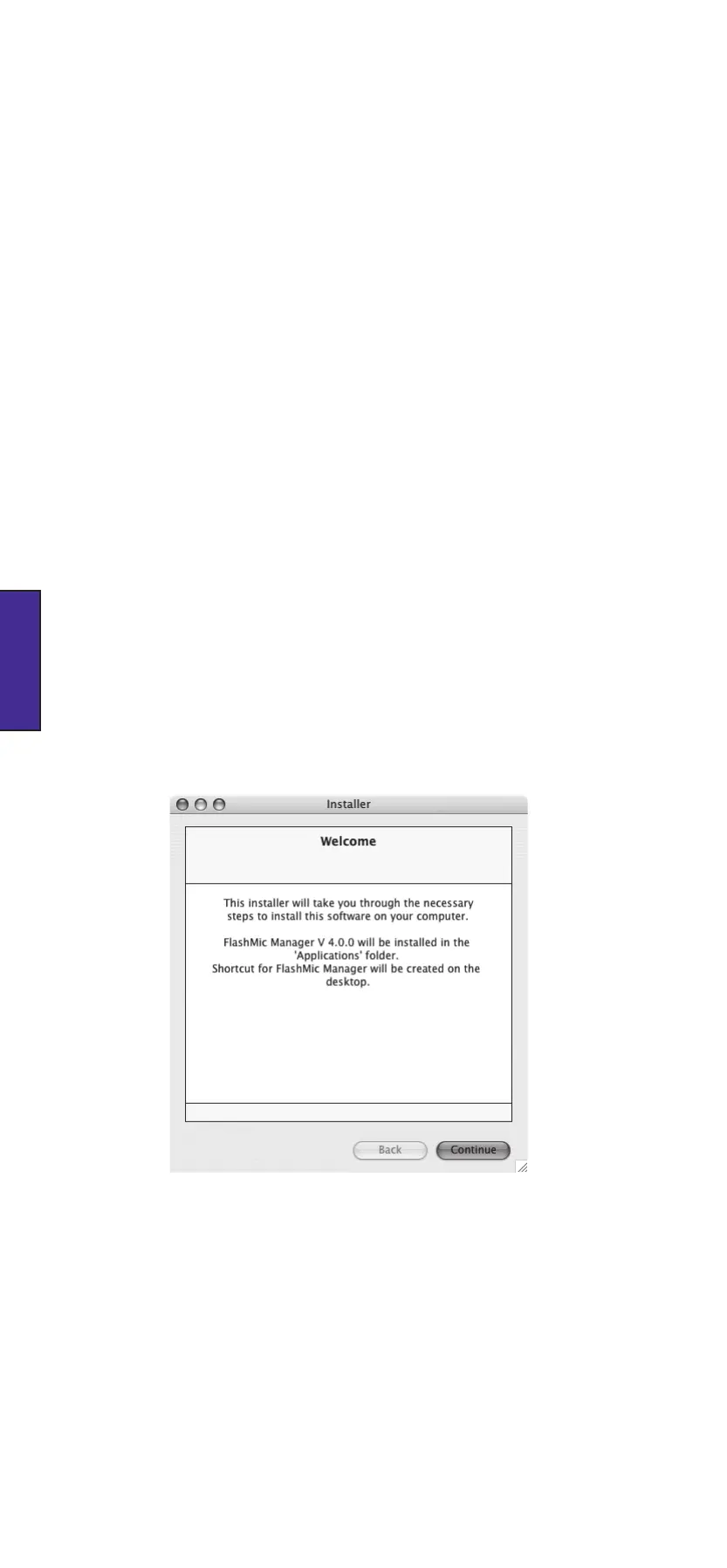 Installer

Welcome

This installer will take you through the necessary steps to install this software on your computer.

FlashMic Manager V 4.0.0 will be installed in the 'Applications' folder.
Shortcut for FlashMic Manager will be created on the desktop.

Back

Continue